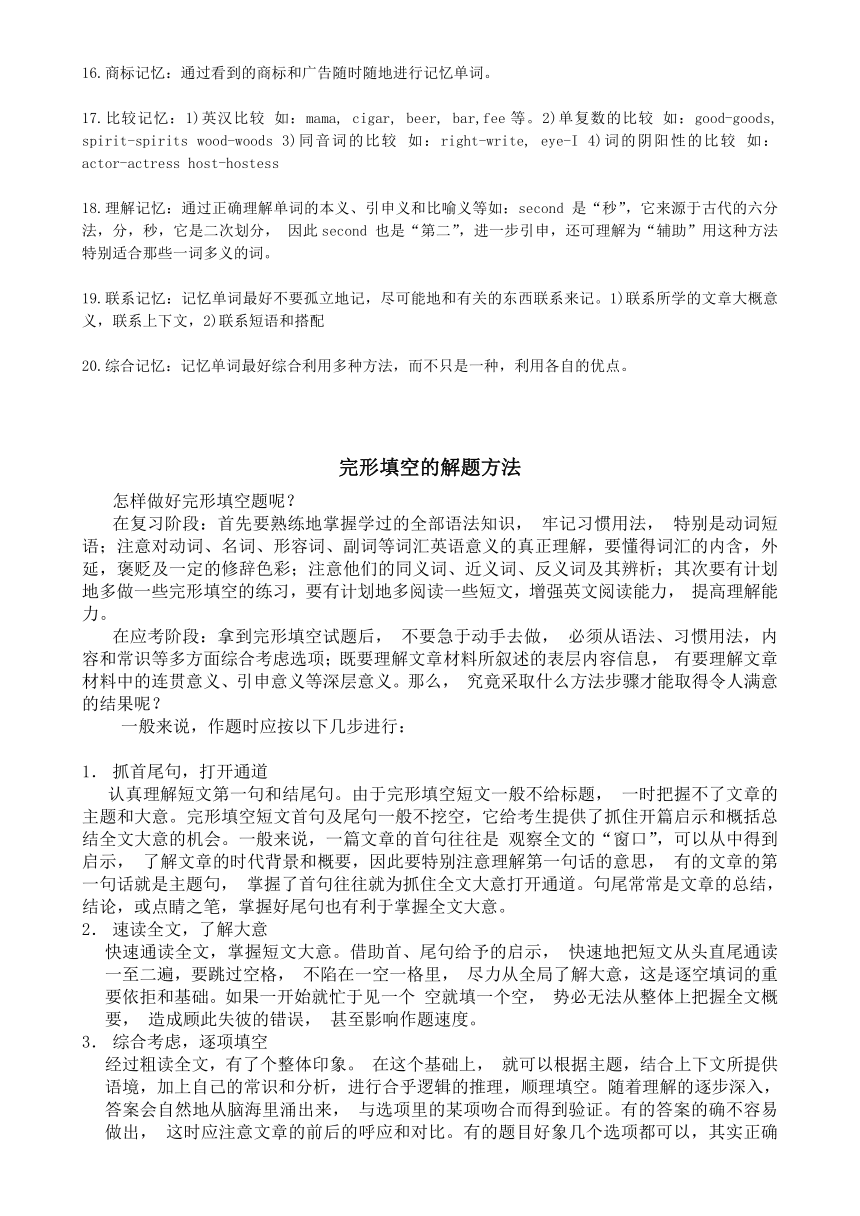 16.商标记忆：通过看到的商标和广告随时随地进行记忆单词。

17.比较记忆：1)英汉比较 如：mama, cigar, beer, bar,fee 等。2)单复数的比较 如：good-goods, spirit-spirits wood-woods 3)同音词的比较 如：right-write, eye-I 4)词的阴阳性的比较 如：actor-actress host-hostess

18.理解记忆：通过正确理解单词的本义、引申义和比喻义等如：second 是“秒”，它来源于古代的六分法，分，秒，它是二次划分， 因此 second 也是“第二”，进一步引申，还可理解为“辅助”用这种方法特别适合那些一词多义的词。

19.联系记忆：记忆单词最好不要孤立地记，尽可能地和有关的东西联系来记。1)联系所学的文章大概意义，联系上下文，2)联系短语和搭配

20.综合记忆：记忆单词最好综合利用多种方法，而不只是一种，利用各自的优点。

完形填空的解题方法

怎样做好完形填空题呢？

在复习阶段：首先要熟练地掌握学过的全部语法知识， 牢记习惯用法， 特别是动词短语；注意对动词、名词、形容词、副词等词汇英语意义的真正理解，要懂得词汇的内含，外延，褒贬及一定的修辞色彩；注意他们的同义词、近义词、反义词及其辨析；其次要有计划地多做一些完形填空的练习，要有计划地多阅读一些短文，增强英文阅读能力， 提高理解能力。

在应考阶段：拿到完形填空试题后， 不要急于动手去做， 必须从语法、习惯用法，内容和常识等多方面综合考虑选项；既要理解文章材料所叙述的表层内容信息， 有要理解文章材料中的连贯意义、引申意义等深层意义。那么， 究竟采取什么方法步骤才能取得令人满意的结果呢？

一般来说，作题时应按以下几步进行：

1． 抓首尾句，打开通道
认真理解短文第一句和结尾句。由于完形填空短文一般不给标题， 一时把握不了文章的主题和大意。完形填空短文首句及尾句一般不挖空，它给考生提供了抓住开篇启示和概括总结全文大意的机会。一般来说，一篇文章的首句往往是 观察全文的“窗口”，可以从中得到启示， 了解文章的时代背景和概要，因此要特别注意理解第一句话的意思， 有的文章的第一句话就是主题句， 掌握了首句往往就为抓住全文大意打开通道。句尾常常是文章的总结，结论，或点睛之笔，掌握好尾句也有利于掌握全文大意。
2． 速读全文，了解大意
快速通读全文，掌握短文大意。借助首、尾句给予的启示， 快速地把短文从头直尾通读一至二遍，要跳过空格， 不陷在一空一格里， 尽力从全局了解大意，这是逐空填词的重要依拒和基础。如果一开始就忙于见一个 空就填一个空， 势必无法从整体上把握全文概要， 造成顾此失彼的错误， 甚至影响作题速度。
3． 综合考虑，逐项填空
经过粗读全文，有了个整体印象。 在这个基础上， 就可以根据主题，结合上下文所提供语境，加上自己的常识和分析，进行合乎逻辑的推理，顺理填空。随着理解的逐步深入，答案会自然地从脑海里涌出来， 与选项里的某项吻合而得到验证。有的答案的确不容易做出， 这时应注意文章的前后的呼应和对比。有的题目好象几个选项都可以，其实正确